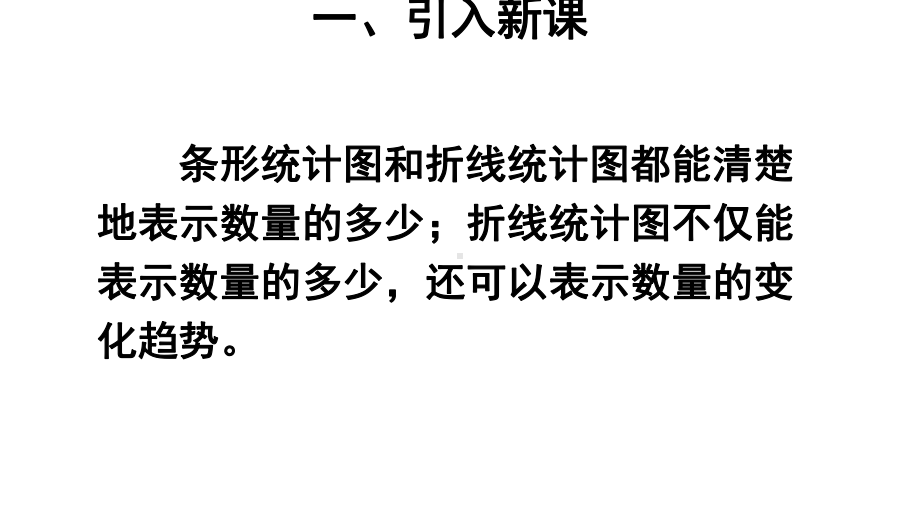 一、引入新课

条形统计图和折线统计图都能清楚地表示数量的多少；折线统计图不仅能表示数量的多少，还可以表示数量的变化趋势。